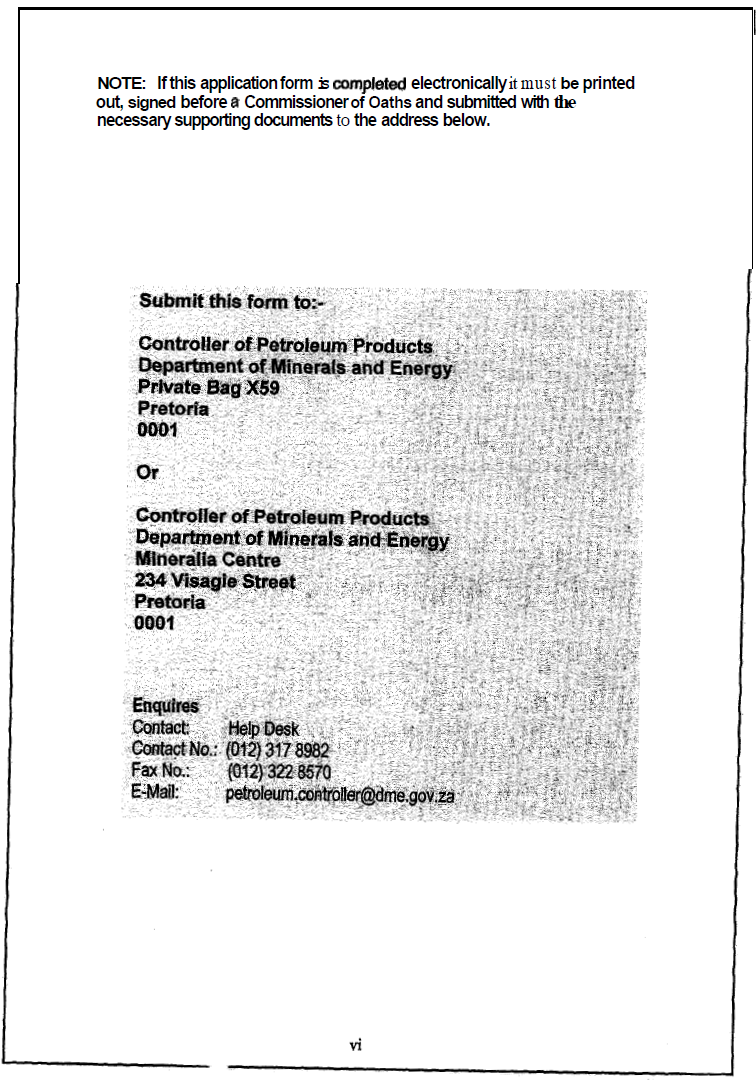 NOTE: If this application form is completed electronically it must be printed out, signed before a Commissioner of Oaths and submitted with the necessary supporting documents to the address below.

Submit this form to:-

Controller of Petroleum Products
Department of Minerals and Energy
Private Bag X59
Pretoria
0001

Or

Controller of Petroleum Products
Department of Minerals and Energy
Mineralia Centre
234 Visagie Street
Pretoria
0001

Enquires
Contact: Help Desk
Contact No.: (012) 317 8982
Fax No.: (012) 322 8570
E-Mail: petroleum.controller@dme.gov.za

vi